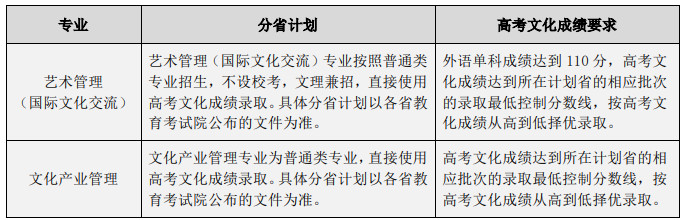 | 专业 | 分省计划 | 高考文化成绩要求 |
|---|---|---|
| 艺术管理（国际文化交流） | 艺术管理（国际文化交流）专业按照普通类专业招生，不设校考，文理兼招，直接使用高考文化成绩录取。具体分省计划以各省教育考试院公布的文件为准。 | 外语单科成绩达到 110 分，高考文化成绩达到所在计划省的相应批次的录取最低控制分数线，按高考文化成绩从高到低择优录取。 |
| 文化产业管理 | 文化产业管理专业为普通类专业，直接使用高考文化成绩录取。具体分省计划以各省教育考试院公布的文件为准。 | 高考文化成绩达到所在计划省的相应批次的录取最低控制分数线，按高考文化成绩从高到低择优录取。 |